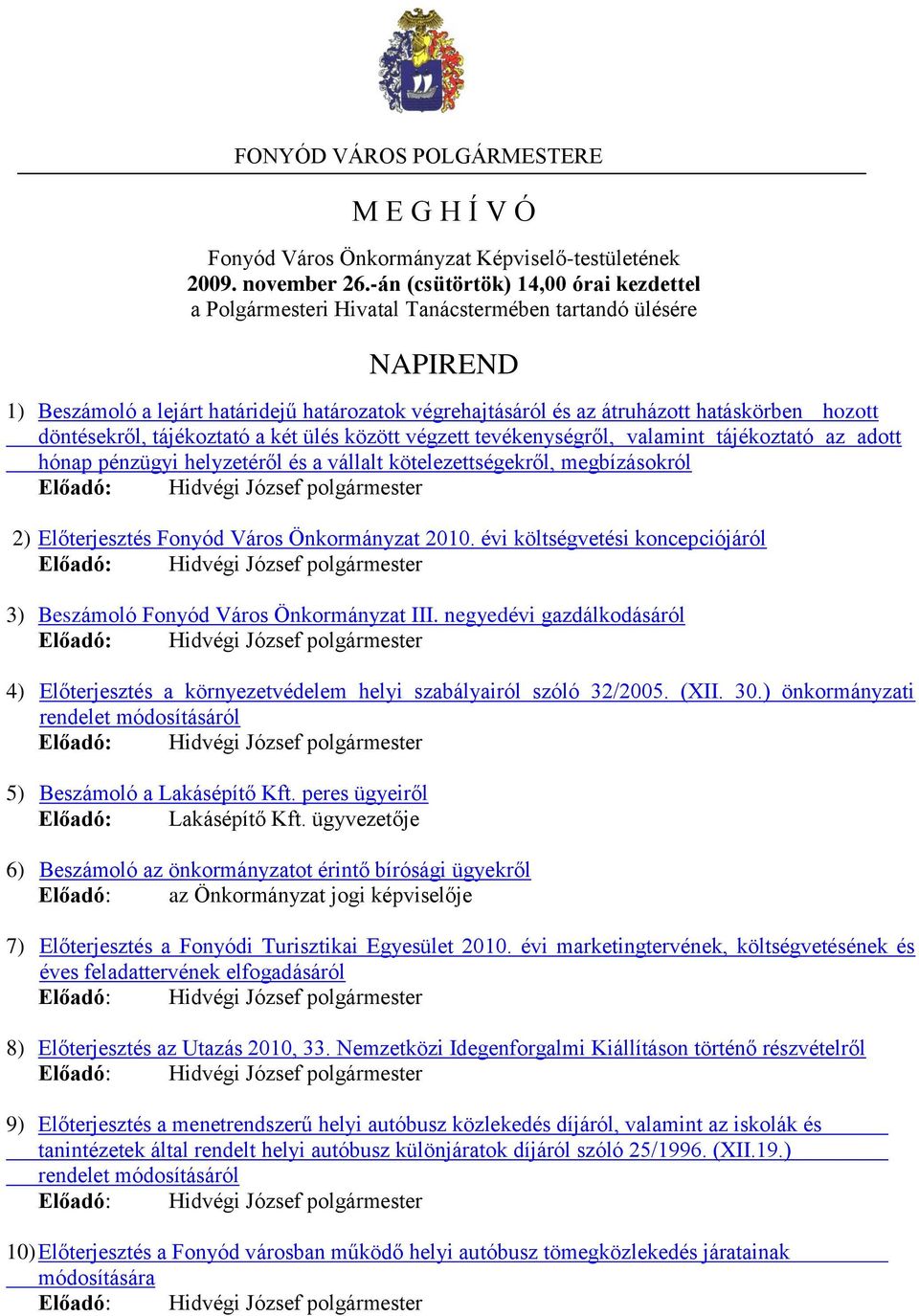 FONYÓD VÁROS POLGÁRMESTERE

M E G H Í V Ó

Fonyód Város Önkormányzat Képviselő-testületének
2009. november 26.-án (csütörtök) 14,00 órai kezdettel
a Polgármesteri Hivatal Tanácstermében tartandó ülésére

NAPIREND

1) Beszámoló a lejárt határidejű határozatok végrehajtásáról és az átruházott hatáskörben hozott döntésekről, tájékoztató a két ülés között végzett tevékenységről, valamint tájékoztató az adott hónap pénzügyi helyzetéről és a vállalt kötelezettségekről, megbízásokról
Előadó: Hidvégi József polgármester

2) Előterjesztés Fonyód Város Önkormányzat 2010. évi költségvetési koncepciójáról
Előadó: Hidvégi József polgármester

3) Beszámoló Fonyód Város Önkormányzat III. negyedévi gazdálkodásáról
Előadó: Hidvégi József polgármester

4) Előterjesztés a környezetvédelem helyi szabályairól szóló 32/2005. (XII. 30.) önkormányzati rendelet módosításáról
Előadó: Hidvégi József polgármester

5) Beszámoló a Lakásépítő Kft. peres ügyeiről
Előadó: Lakásépítő Kft. ügyvezetője

6) Beszámoló az önkormányzatot érintő bírósági ügyekről
Előadó: az Önkormányzat jogi képviselője

7) Előterjesztés a Fonyódi Turisztikai Egyesület 2010. évi marketingtervének, költségvetésének és éves feladattervének elfogadásáról
Előadó: Hidvégi József polgármester

8) Előterjesztés az Utazás 2010, 33. Nemzetközi Idegenforgalmi Kiállításon történő részvételről
Előadó: Hidvégi József polgármester

9) Előterjesztés a menetrendszerű helyi autóbusz közlekedés díjáról, valamint az iskolák és tanintézetek által rendelt helyi autóbusz különjáratok díjáról szóló 25/1996. (XII.19.) rendelet módosításáról
Előadó: Hidvégi József polgármester

10) Előterjesztés a Fonyód városban működő helyi autóbusz tömegközlekedés járatainak módosítására
Előadó: Hidvégi József polgármester